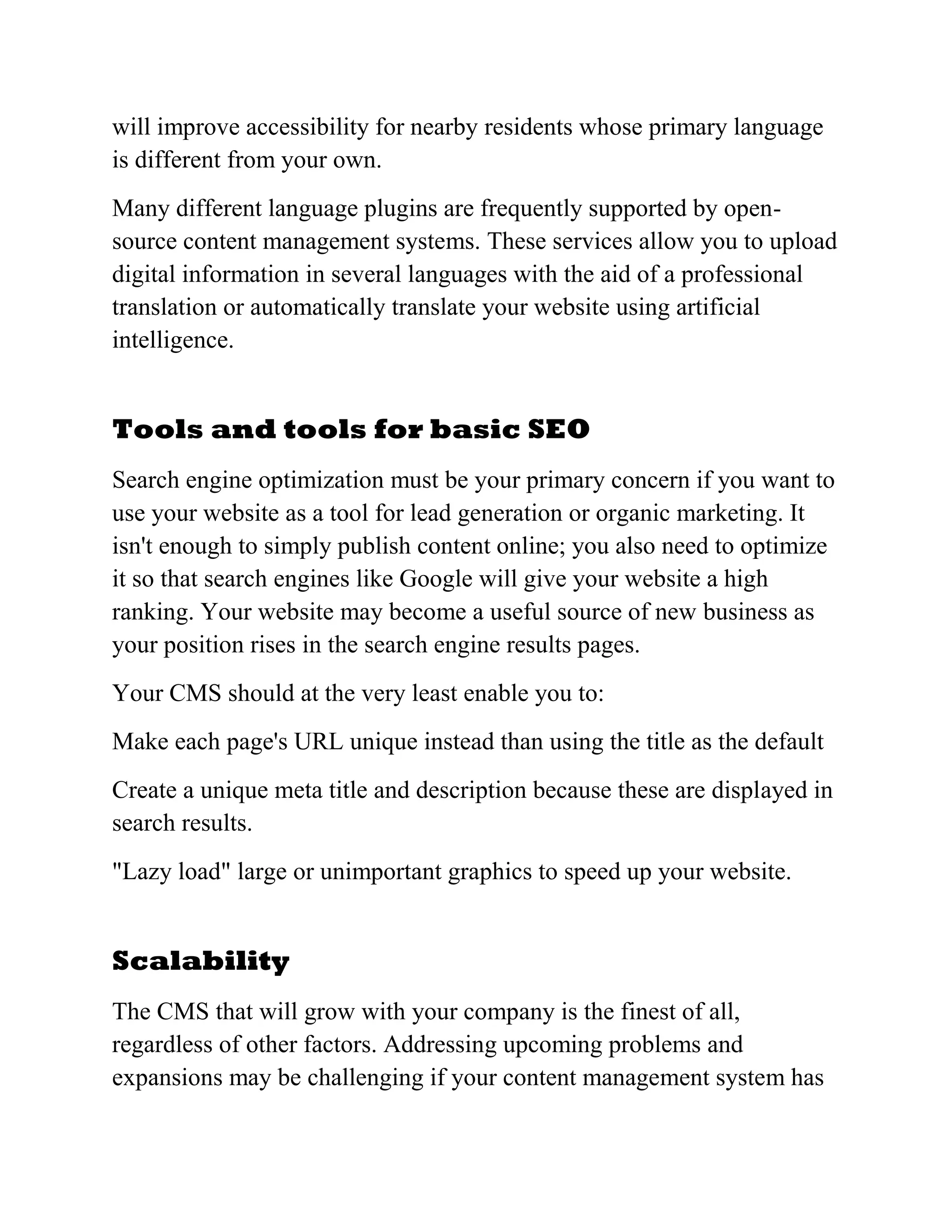 will improve accessibility for nearby residents whose primary language is different from your own.

Many different language plugins are frequently supported by open-source content management systems. These services allow you to upload digital information in several languages with the aid of a professional translation or automatically translate your website using artificial intelligence.

Tools and tools for basic SEO

Search engine optimization must be your primary concern if you want to use your website as a tool for lead generation or organic marketing. It isn't enough to simply publish content online; you also need to optimize it so that search engines like Google will give your website a high ranking. Your website may become a useful source of new business as your position rises in the search engine results pages.

Your CMS should at the very least enable you to:

Make each page's URL unique instead than using the title as the default

Create a unique meta title and description because these are displayed in search results.

"Lazy load" large or unimportant graphics to speed up your website.

Scalability

The CMS that will grow with your company is the finest of all, regardless of other factors. Addressing upcoming problems and expansions may be challenging if your content management system has